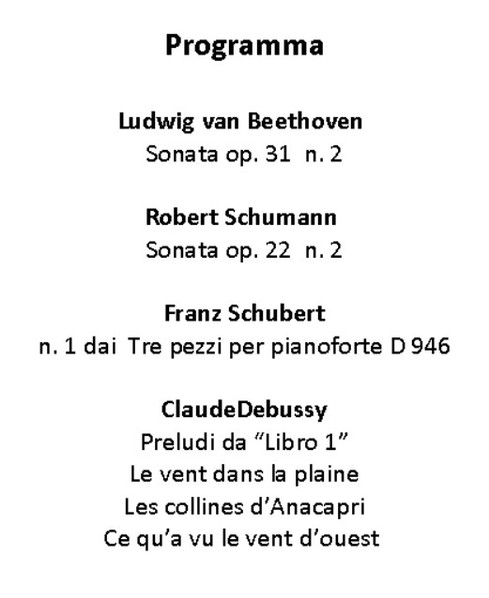 Programma

Ludwig van Beethoven
Sonata op. 31 n. 2

Robert Schumann
Sonata op. 22 n. 2

Franz Schubert
n. 1 dai Tre pezzi per pianoforte D 946

ClaudeDebussy
Preludi da “Libro 1”
Le vent dans la plaine
Les collines d’Anacapri
Ce qu’a vu le vent d’ouest